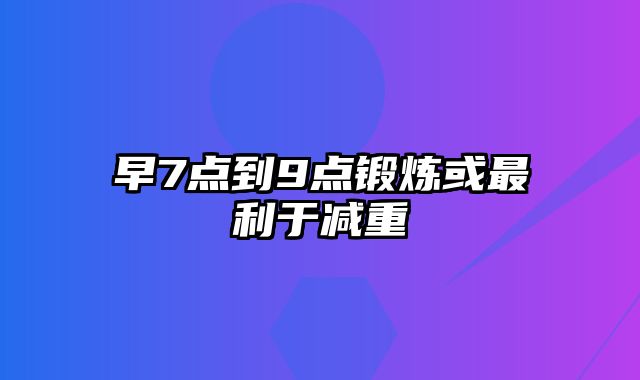 早7点到9点锻炼或最利于减重